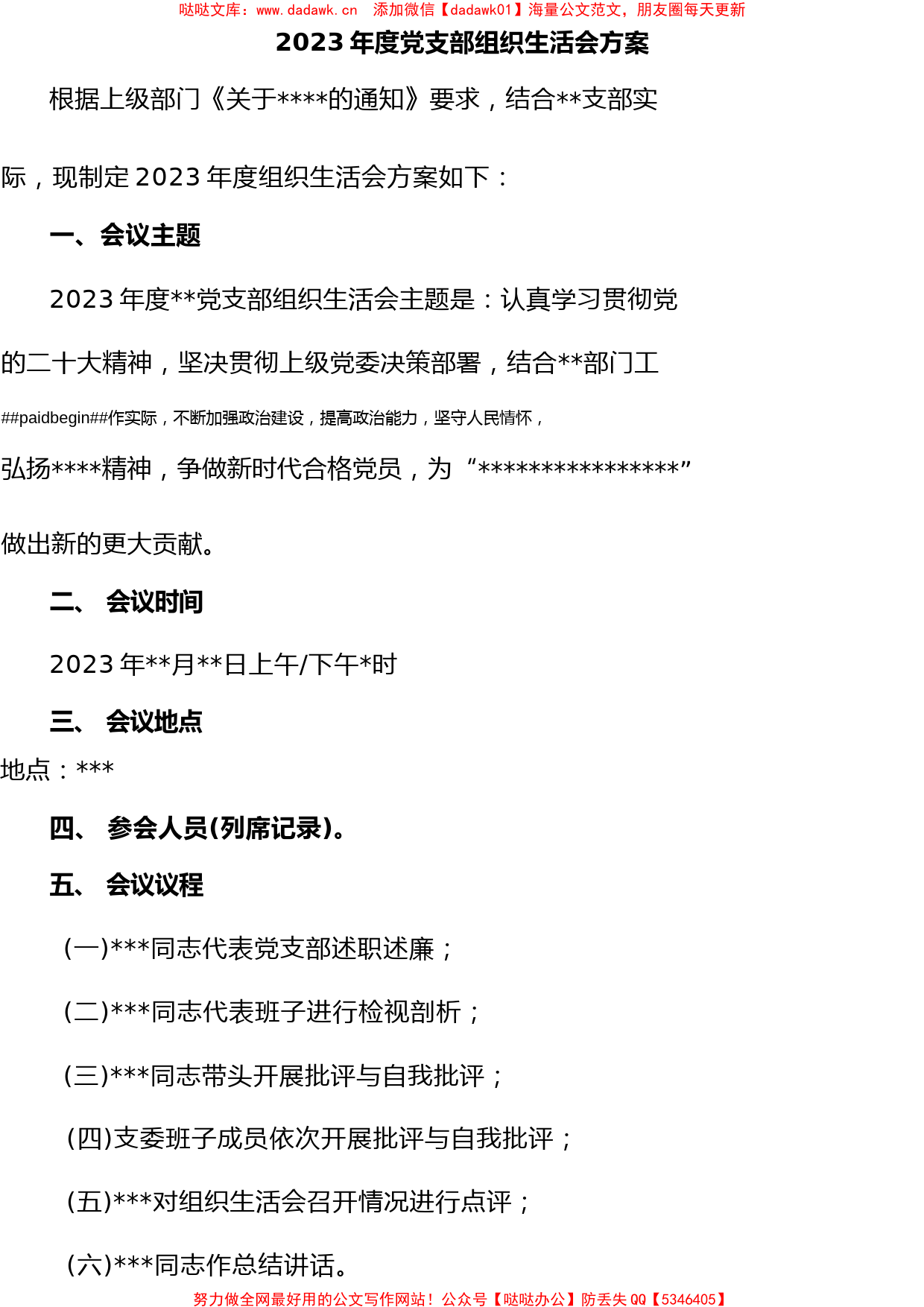 哒哒文库：www.dadawk.cn 添加微信【dadawk01】海量公文范文，朋友圈每天更新

2023 年度党支部组织生活会方案

根据上级部门《关于****的通知》要求，结合**支部实际，现制定 2023 年度组织生活会方案如下：

一、会议主题

2023 年度**党支部组织生活会主题是：认真学习贯彻党的二十大精神，坚决贯彻上级党委决策部署，结合**部门工##paidbegin##作实际，不断加强政治建设，提高政治能力，坚守人民情怀，弘扬****精神，争做新时代合格党员，为“****************”做出新的更大贡献。

二、 会议时间

2023 年**月**日上午/下午*时

三、 会议地点

地点：***

四、 参会人员(列席记录)。

五、 会议议程

(一)***同志代表党支部述职述廉；

(二)***同志代表班子进行检视剖析；

(三)***同志带头开展批评与自我批评；

(四)支委班子成员依次开展批评与自我批评；

(五)***对组织生活会召开情况进行点评；

(六)***同志作总结讲话。

努力做全网最好用的公文写作网站！公众号【哒哒办公】防丢失 QQ【5346405】